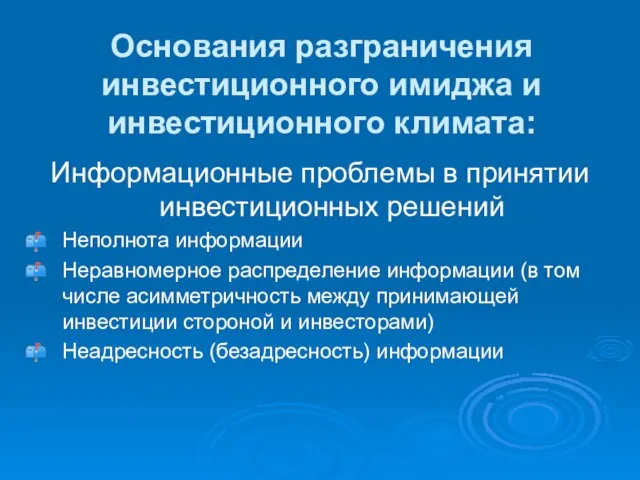 Основания разграничения инвестиционного имиджа и инвестиционного климата:

Информационные проблемы в принятии инвестиционных решений

Неполнота информации

Неравномерное распределение информации (в том числе асимметричность между принимающей инвестиции стороной и инвесторами)

Неадресность (безадресность) информации